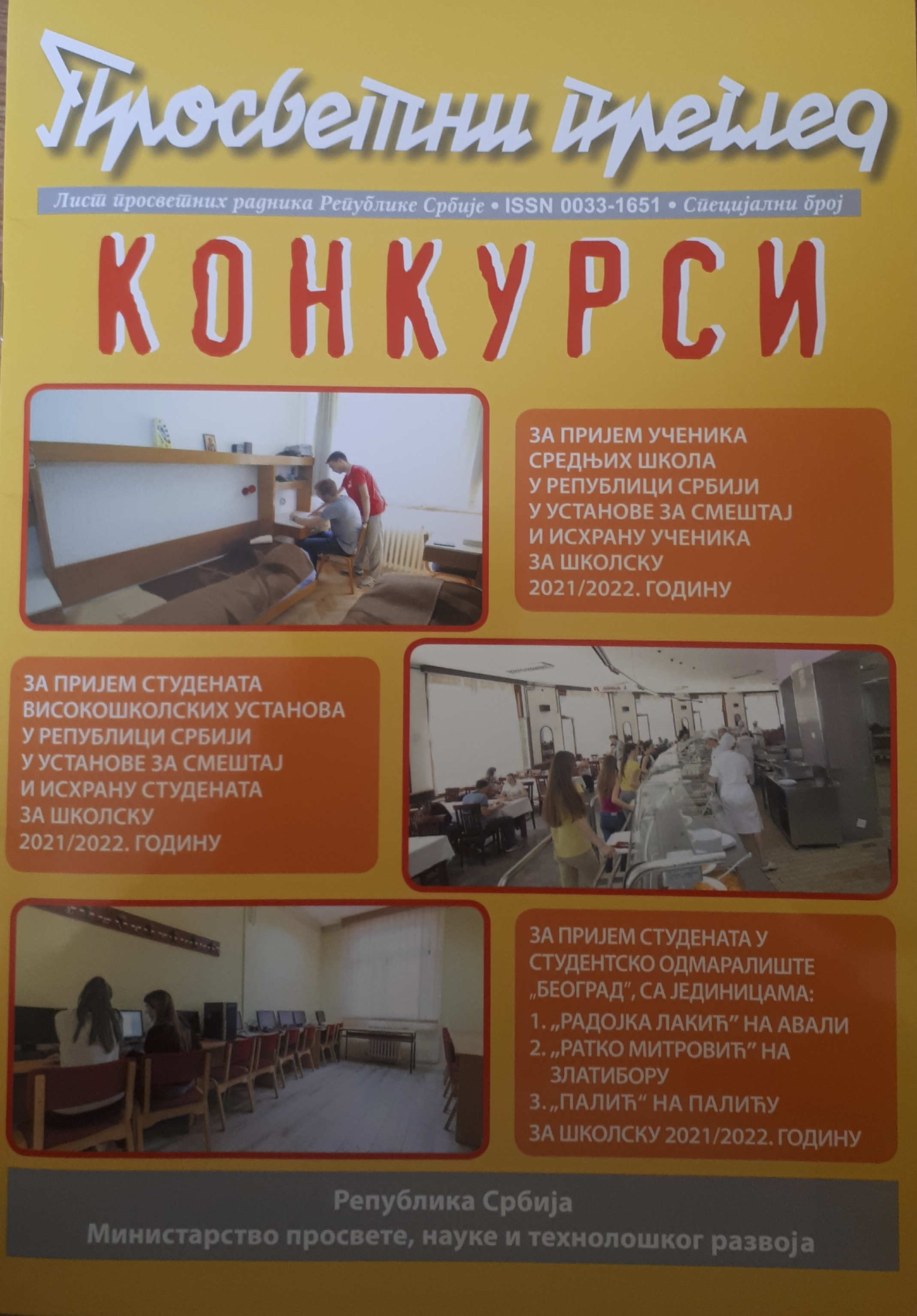 Просветни преглед

Лист просветних радника Републике Србије • ISSN 0033-1651 • Специјални број

КОНКУРСИ

ЗА ПРИЈЕМ УЧЕНИКА СРЕДЊИХ ШКОЛА У РЕПУБЛИЦИ СРБИЈИ У УСТАНОВЕ ЗА СМЕШТАЈ И ИСХРАНУ УЧЕНИКА ЗА ШКОЛСКУ 2021/2022. ГОДИНУ

ЗА ПРИЈЕМ СТУДЕНАТА ВИСОКОШКОЛСКИХ УСТАНОВА У РЕПУБЛИЦИ СРБИЈИ У УСТАНОВЕ ЗА СМЕШТАЈ И ИСХРАНУ СТУДЕНАТА ЗА ШКОЛСКУ 2021/2022. ГОДИНУ

ЗА ПРИЈЕМ СТУДЕНАТА У СТУДЕНТСКО ОДМАРАЛИШТЕ „БЕОГРАД", СА ЈЕДИНИЦАМА:
1. „РАДОЈКА ЛАКИЋ" НА АВАЛИ
2. „РАТКО МИТРОВИЋ" НА ЗЛАТИБОРУ
3. „ПАЛИЋ" НА ПАЛИЋУ
ЗА ШКОЛСКУ 2021/2022. ГОДИНУ

Република Србија
Министарство просвете, науке и технолошког развоја